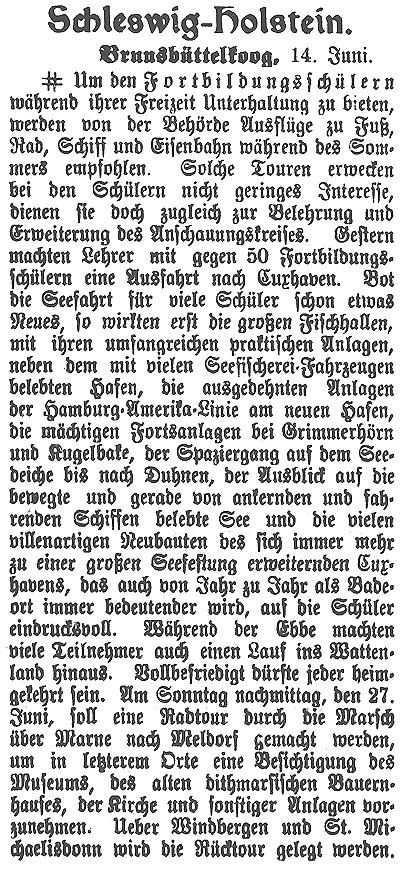 Schleswig-Holstein.

Brunsbüttelkoog, 14. Juni.

# Um den Fortbildungsschülern während ihrer Freizeit Unterhaltung zu bieten, werden von der Behörde Ausflüge zu Fuß, Rad, Schiff und Eisenbahn während des Sommers empfohlen. Solche Touren erwecken bei den Schülern nicht geringes Interesse, dienen sie doch zugleich zur Belehrung und Erweiterung des Anschauungskreises. Gestern machten Lehrer mit gegen 50 Fortbildungsschülern eine Ausfahrt nach Cuxhaven. Bot die Seefahrt für viele Schüler schon etwas Neues, so wirkten erst die großen Fischhallen, mit ihren umfangreichen praktischen Anlagen, neben dem mit vielen Seefischerei-Fahrzeugen belebten Hafen, die ausgedehnten Anlagen der Hamburg-Amerika-Linie am neuen Hafen, die mächtigen Fortsanlagen bei Grimmerhörn und Kugelbake, der Spaziergang auf dem Seedeiche bis nach Duhnen, der Ausblick auf die bewegte und gerade von ankernden und fahrenden Schiffen belebte See und die vielen villenartigen Neubauten des sich immer mehr zu einer großen Seefestung erweiternden Cuxhavens, das auch von Jahr zu Jahr als Badeort immer bedeutender wird, auf die Schüler eindrucksvoll. Während der Ebbe machten viele Teilnehmer auch einen Lauf ins Wattenland hinaus. Vollbefriedigt dürfte jeder heimgekehrt sein. Am Sonntag nachmittag, den 27. Juni, soll eine Radtour durch die Marsch über Marne nach Meldorf gemacht werden, um in letzterem Orte eine Besichtigung des Museums, des alten dithmarsischen Bauernhauses, der Kirche und sonstiger Anlagen vorzunehmen. Ueber Windbergen und St. Michaelisdonn wird die Rücktour gelegt werden.